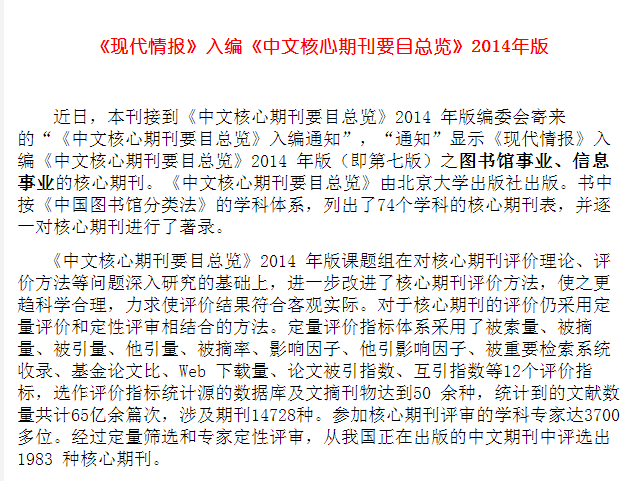 《现代情报》入编《中文核心期刊要目总览》2014年版

近日，本刊接到《中文核心期刊要目总览》2014 年版编委会寄来的“《中文核心期刊要目总览》入编通知”，“通知”显示《现代情报》入编《中文核心期刊要目总览》2014 年版（即第七版）之图书馆事业、信息事业的核心期刊。《中文核心期刊要目总览》由北京大学出版社出版。书中按《中国图书馆分类法》的学科体系，列出了74个学科的核心期刊表，并逐一对核心期刊进行了著录。

《中文核心期刊要目总览》2014 年版课题组在对核心期刊评价理论、评价方法等问题深入研究的基础上，进一步改进了核心期刊评价方法，使之更趋科学合理，力求使评价结果符合客观实际。对于核心期刊的评价仍采用定量评价和定性评审相结合的方法。定量评价指标体系采用了被索量、被摘量、被引量、他引量、被摘率、影响因子、他引影响因子、被重要检索系统收录、基金论文比、Web 下载量、论文被引指数、互引指数等12个评价指标，选作评价指标统计源的数据库及文摘刊物达到50 余种，统计到的文献数量共计65亿余篇次，涉及期刊14728种。参加核心期刊评审的学科专家达3700多位。经过定量筛选和专家定性评审，从我国正在出版的中文期刊中评选出1983 种核心期刊。